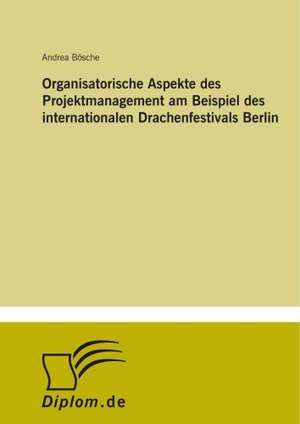 Andrea Bösche

Organisatorische Aspekte des Projektmanagement am Beispiel des internationalen Drachenfestivals Berlin

Diplom.de